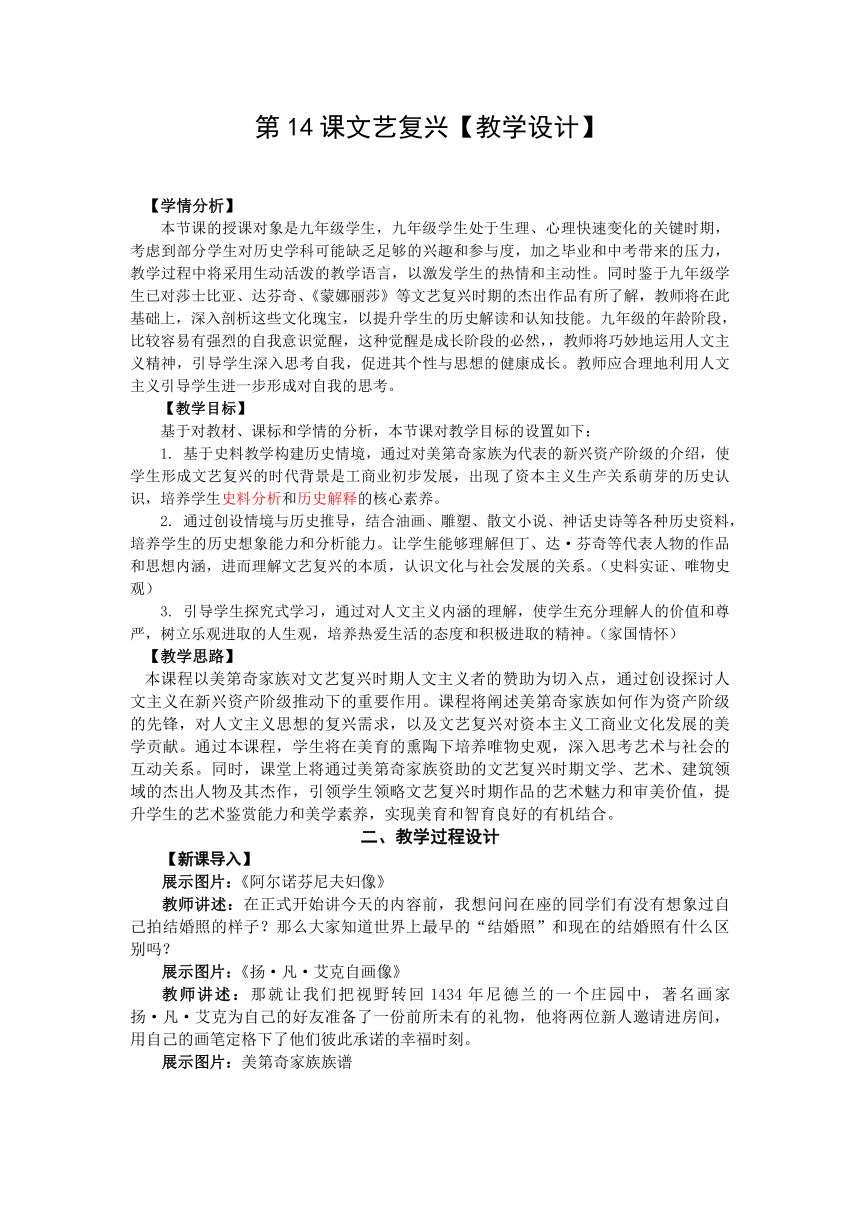 第 14 课文艺复兴【教学设计】

【学情分析】

本节课的授课对象是九年级学生，九年级学生处于生理、心理快速变化的关键时期，考虑到部分学生对历史学科可能缺乏足够的兴趣和参与度，加之毕业和中考带来的压力，教学过程中将采用生动活泼的教学语言，以激发学生的热情和主动性。同时鉴于九年级学生已对莎士比亚、达芬奇、《蒙娜丽莎》等文艺复兴时期的杰出作品有所了解，教师将在此基础上，深入剖析这些文化瑰宝，以提升学生的历史解读和认知技能。九年级的年龄阶段，比较容易有强烈的自我意识觉醒，这种觉醒是成长阶段的必然，，教师将巧妙地运用人文主义精神，引导学生深入思考自我，促进其个性与思想的健康成长。教师应合理地利用人文主义引导学生进一步形成对自我的思考。

【教学目标】

基于对教材、课标和学情的分析，本节课对教学目标的设置如下：

1. 基于史料教学构建历史情境，通过对美第奇家族为代表的新兴资产阶级的介绍，使学生形成文艺复兴的时代背景是工商业初步发展，出现了资本主义生产关系萌芽的历史认识，培养学生史料分析和历史解释的核心素养。

2. 通过创设情境与历史推导，结合油画、雕塑、散文小说、神话史诗等各种历史资料，培养学生的历史想象能力和分析能力。让学生能够理解但丁、达·芬奇等代表人物的作品和思想内涵，进而理解文艺复兴的本质，认识文化与社会发展的关系。（史料实证、唯物史观）

3. 引导学生探究式学习，通过对人文主义内涵的理解，使学生充分理解人的价值和尊严，树立乐观进取的人生观，培养热爱生活的态度和积极进取的精神。（家国情怀）

【教学思路】

本课程以美第奇家族对文艺复兴时期人文主义者的赞助为切入点，通过创设探讨人文主义在新兴资产阶级推动下的重要作用。课程将阐述美第奇家族如何作为资产阶级的先锋，对人文主义思想的复兴需求，以及文艺复兴对资本主义工商业文化发展的美学贡献。通过本课程，学生将在美育的熏陶下培养唯物史观，深入思考艺术与社会的互动关系。同时，课堂上将通过美第奇家族资助的文艺复兴时期文学、艺术、建筑领域的杰出人物及其杰作，引领学生领略文艺复兴时期作品的艺术魅力和审美价值，提升学生的艺术鉴赏能力和美学素养，实现美育和智育良好的有机结合。

二、教学过程设计

【新课导入】

展示图片：《阿尔诺芬尼夫妇像》

教师讲述：在正式开始讲今天的内容前，我想问问在座的同学们有没有想象过自己拍结婚照的样子？那么大家知道世界上最早的“结婚照”和现在的结婚照有什么区别吗？

展示图片：《扬·凡·艾克自画像》

教师讲述：那就让我们把视野转回 1434 年尼德兰的一个庄园中，著名画家扬·凡·艾克为自己的好友准备了一份前所未有的礼物，他将两位新人邀请进房间，用自己的画笔定格下了他们彼此承诺的幸福时刻。

展示图片：美第奇家族族谱